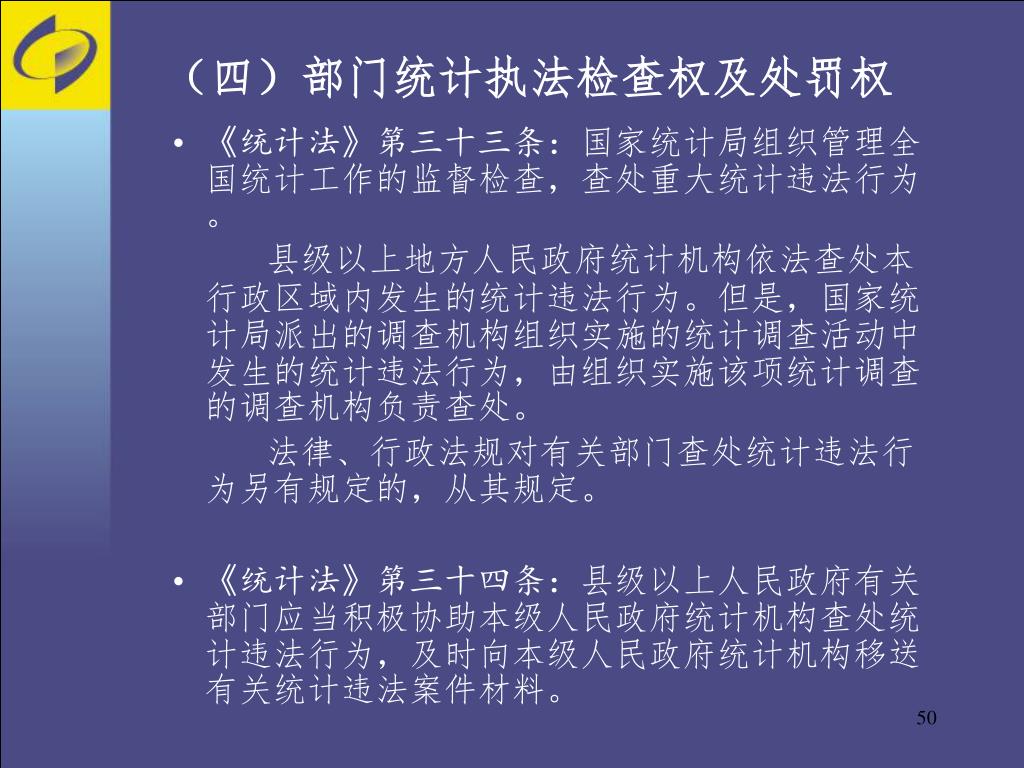 （四）部门统计执法检查权及处罚权

• 《统计法》第三十三条：国家统计局组织管理全国统计工作的监督检查，查处重大统计违法行为。

县级以上地方人民政府统计机构依法查处本行政区域内发生的统计违法行为。但是，国家统计局派出的调查机构组织实施的统计调查活动中发生的统计违法行为，由组织实施该项统计调查的调查机构负责查处。

法律、行政法规对有关部门查处统计违法行为另有规定的，从其规定。

• 《统计法》第三十四条：县级以上人民政府有关部门应当积极协助本级人民政府统计机构查处统计违法行为，及时向本级人民政府统计机构移送有关统计违法案件材料。

50